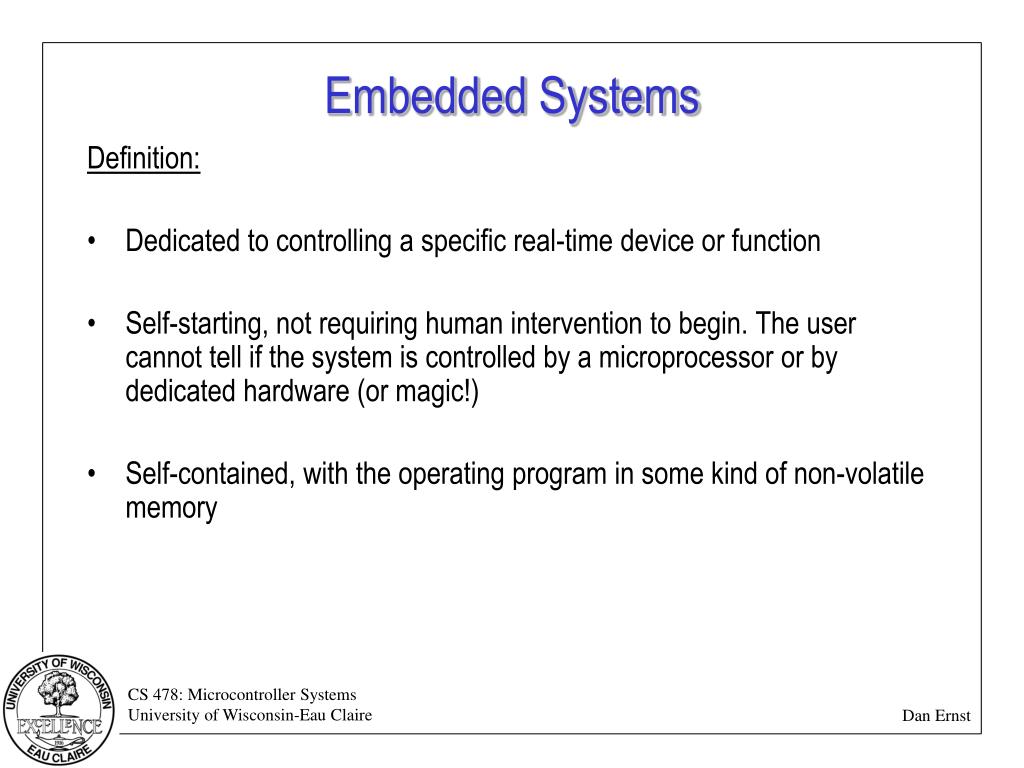 Embedded Systems

Definition:

• Dedicated to controlling a specific real-time device or function

• Self-starting, not requiring human intervention to begin. The user cannot tell if the system is controlled by a microprocessor or by dedicated hardware (or magic!)

• Self-contained, with the operating program in some kind of non-volatile memory

UNIVERSITY OF WISCONSIN
EXCELLENCE
EAU CLAIRE

CS 478: Microcontroller Systems
University of Wisconsin-Eau Claire

Dan Ernst